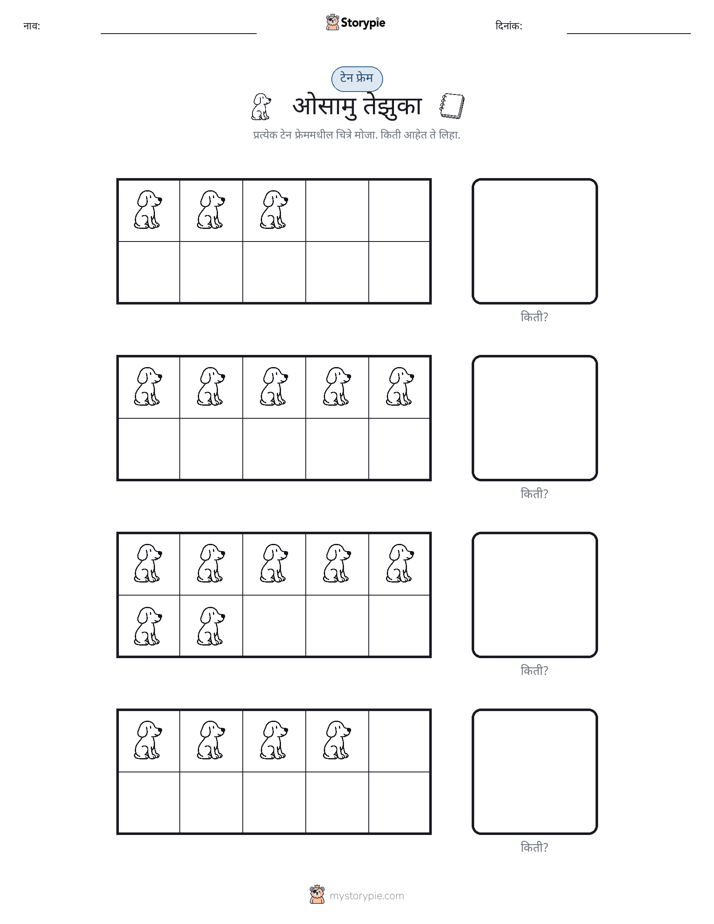 नाव: ____ Storypie दिनांक: ____

टेन फ्रेम

ओसामु तेझुका

प्रत्येक टेन फ्रेममधील चित्रे मोजा. किती आहेत ते लिहा.

किती?

किती?

किती?

किती?

mystorypie.com